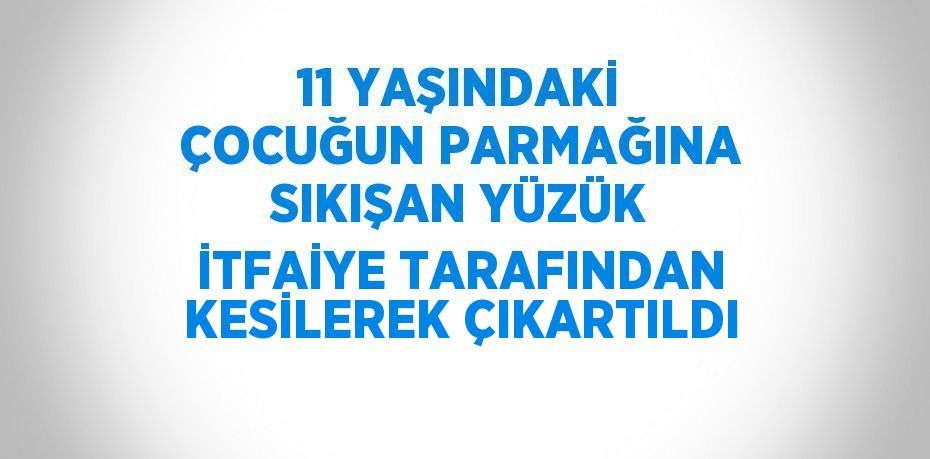 11 YAŞINDAKİ ÇOCUĞUN PARMAĞINA SIKIŞAN YÜZÜK

İTFAİYE TARAFINDAN KESİLEREK ÇIKARTILDI